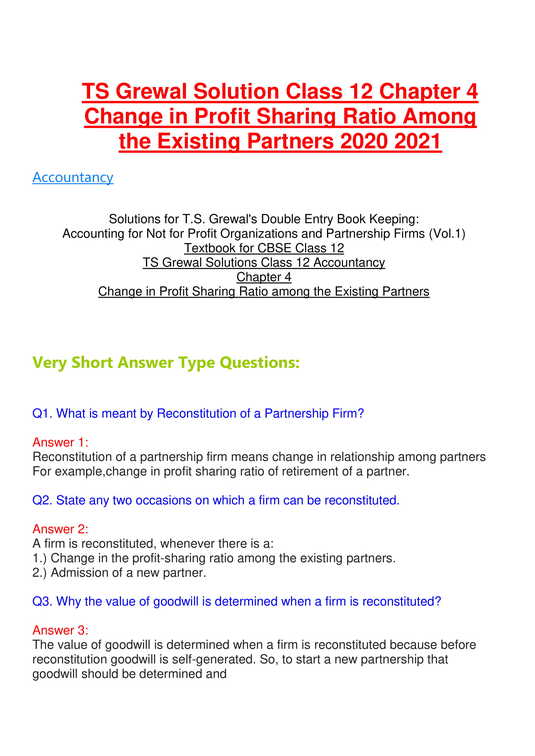 TS Grewal Solution Class 12 Chapter 4 Change in Profit Sharing Ratio Among the Existing Partners 2020 2021

Accountancy

Solutions for T.S. Grewal's Double Entry Book Keeping:
Accounting for Not for Profit Organizations and Partnership Firms (Vol.1)
Textbook for CBSE Class 12
TS Grewal Solutions Class 12 Accountancy
Chapter 4
Change in Profit Sharing Ratio among the Existing Partners

Very Short Answer Type Questions:

Q1. What is meant by Reconstitution of a Partnership Firm?

Answer 1:
Reconstitution of a partnership firm means change in relationship among partners For example,change in profit sharing ratio of retirement of a partner.

Q2. State any two occasions on which a firm can be reconstituted.

Answer 2:
A firm is reconstituted, whenever there is a:
1.) Change in the profit-sharing ratio among the existing partners.
2.) Admission of a new partner.

Q3. Why the value of goodwill is determined when a firm is reconstituted?

Answer 3:
The value of goodwill is determined when a firm is reconstituted because before reconstitution goodwill is self-generated. So, to start a new partnership that goodwill should be determined and